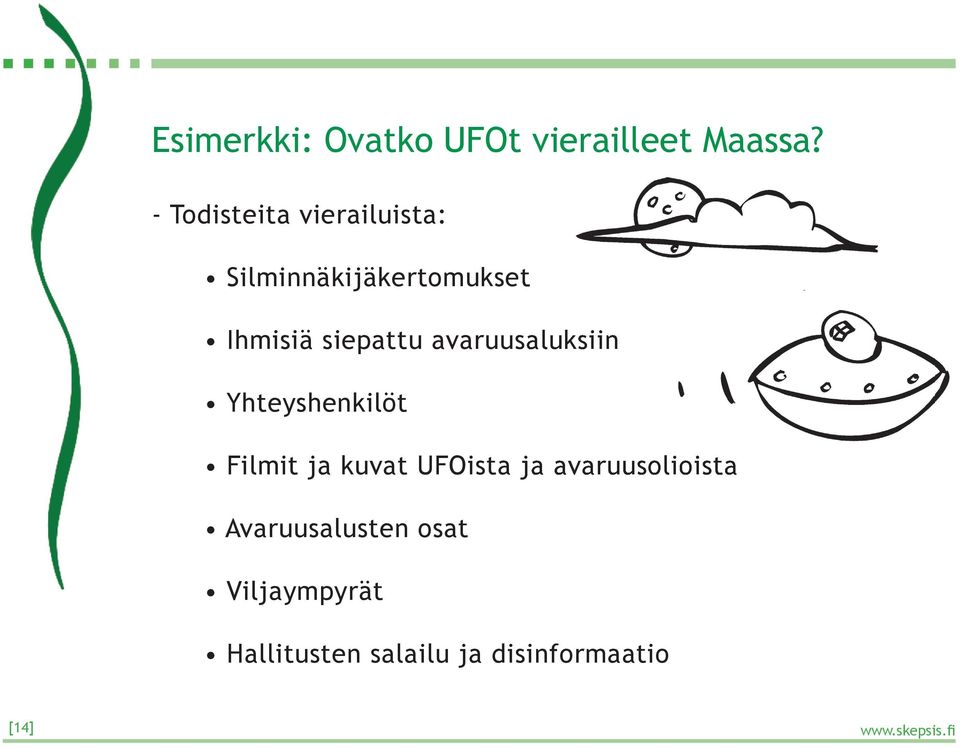 Esimerkki: Ovatko UFOt vierailleet Maassa?

- Todisteita vierailuista:

• Silminnäkijäkertomukset

• Ihmisiä siepattu avaruusaluksiin

• Yhteyshenkilöt

• Filmit ja kuvat UFOista ja avaruusolioista

• Avaruusalusten osat

• Viljaympyrät

• Hallitusten salailu ja disinformaatio

[14]

www.skepsis.fi